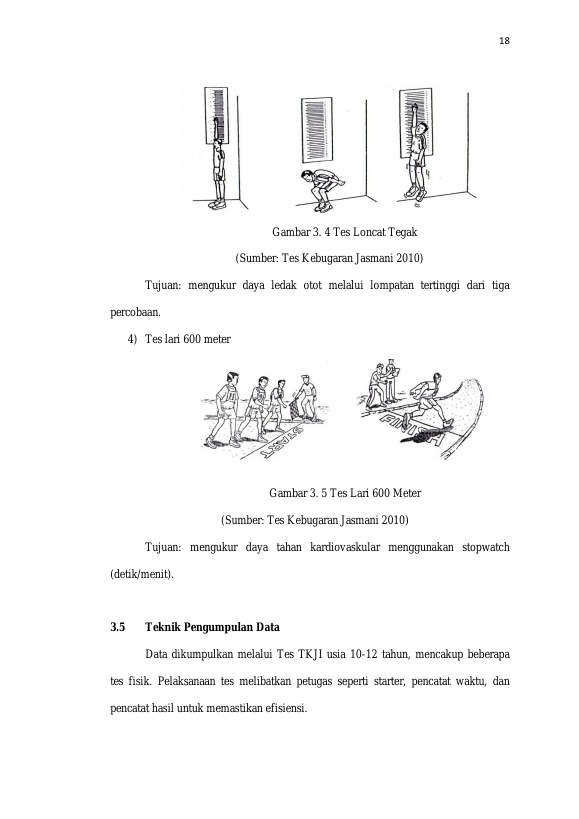 18

Gambar 3. 4 Tes Loncat Tegak

(Sumber: Tes Kebugaran Jasmani 2010)

Tujuan: mengukur daya ledak otot melalui lompatan tertinggi dari tiga percobaan.

4) Tes lari 600 meter

START

FINISH

Gambar 3. 5 Tes Lari 600 Meter

(Sumber: Tes Kebugaran Jasmani 2010)

Tujuan: mengukur daya tahan kardiovaskular menggunakan stopwatch (detik/menit).

3.5 Teknik Pengumpulan Data

Data dikumpulkan melalui Tes TKJI usia 10-12 tahun, mencakup beberapa tes fisik. Pelaksanaan tes melibatkan petugas seperti starter, pencatat waktu, dan pencatat hasil untuk memastikan efisiensi.